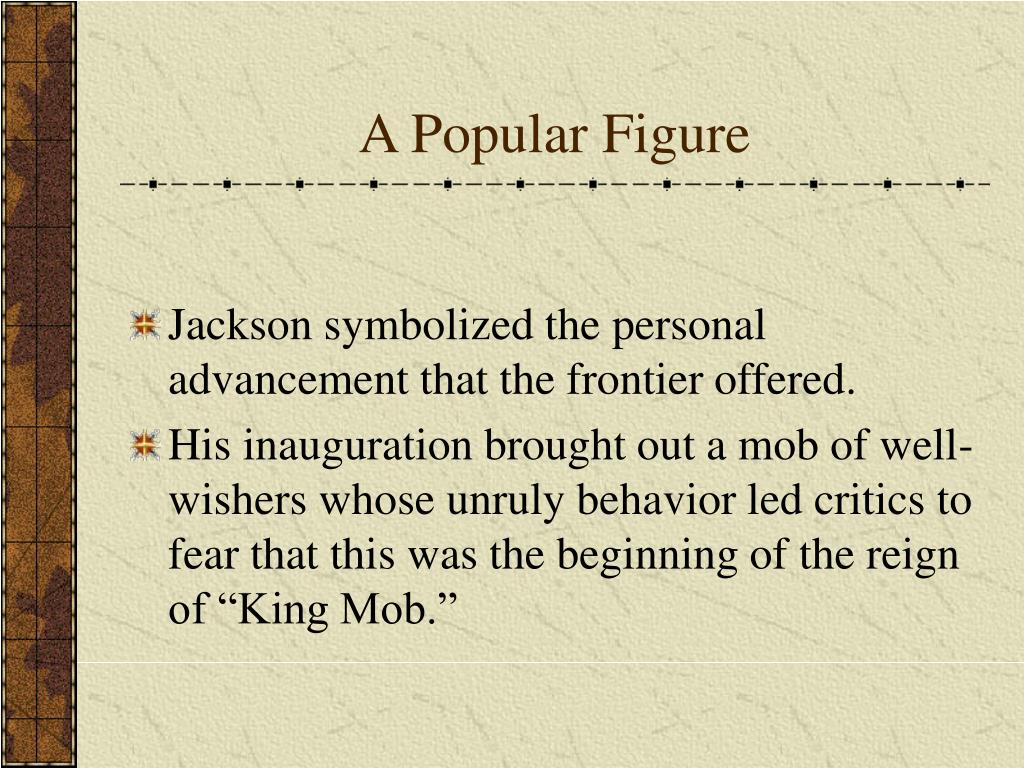 A Popular Figure

Jackson symbolized the personal advancement that the frontier offered.

His inauguration brought out a mob of well-wishers whose unruly behavior led critics to fear that this was the beginning of the reign of “King Mob.”